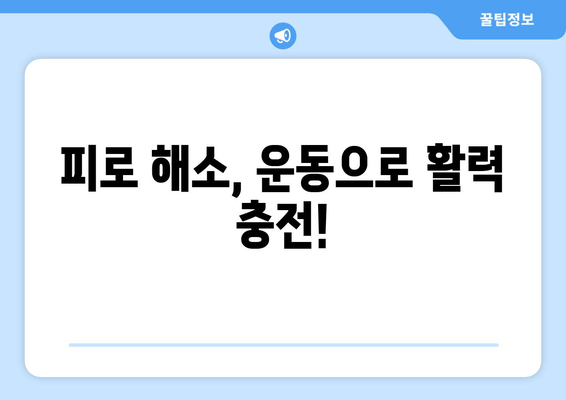 꿀팁정보

피로 해소, 운동으로 활력 충전!